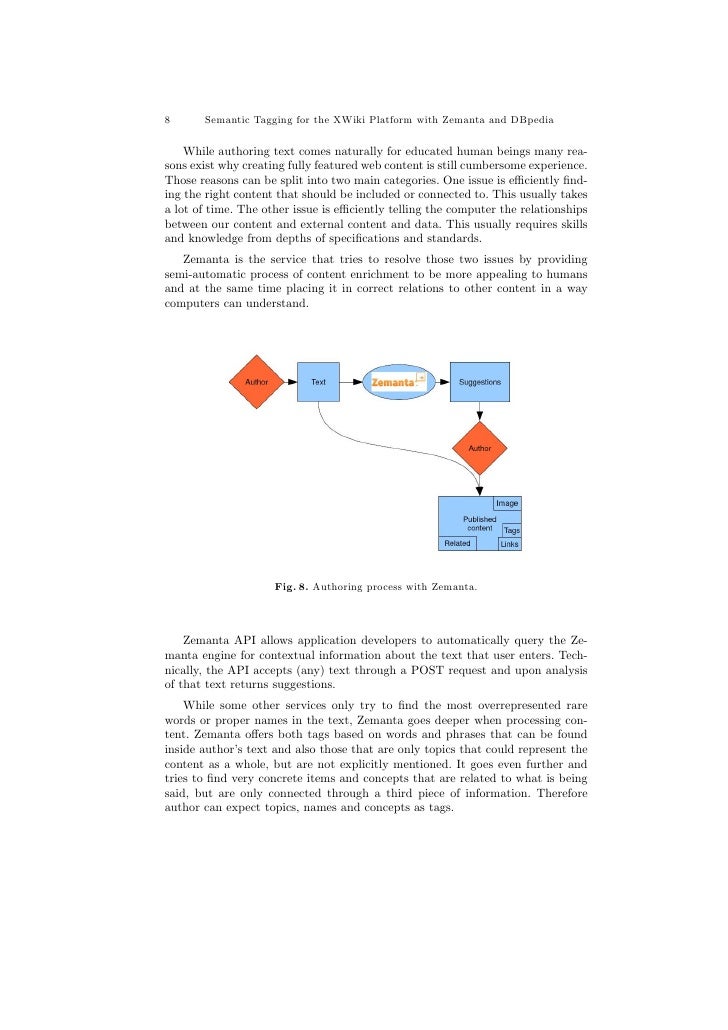 8 Semantic Tagging for the XWiki Platform with Zemanta and DBpedia

While authoring text comes naturally for educated human beings many reasons exist why creating fully featured web content is still cumbersome experience. Those reasons can be split into two main categories. One issue is efficiently finding the right content that should be included or connected to. This usually takes a lot of time. The other issue is efficiently telling the computer the relationships between our content and external content and data. This usually requires skills and knowledge from depths of specifications and standards.

Zemanta is the service that tries to resolve those two issues by providing semi-automatic process of content enrichment to be more appealing to humans and at the same time placing it in correct relations to other content in a way computers can understand.

Author

Text

Zemanta

Suggestions

Author

Image

Published content

Tags

Related

Links

Fig. 8. Authoring process with Zemanta.

Zemanta API allows application developers to automatically query the Zemanta engine for contextual information about the text that user enters. Technically, the API accepts (any) text through a POST request and upon analysis of that text returns suggestions.

While some other services only try to find the most overrepresented rare words or proper names in the text, Zemanta goes deeper when processing content. Zemanta offers both tags based on words and phrases that can be found inside author's text and also those that are only topics that could represent the content as a whole, but are not explicitly mentioned. It goes even further and tries to find very concrete items and concepts that are related to what is being said, but are only connected through a third piece of information. Therefore author can expect topics, names and concepts as tags.